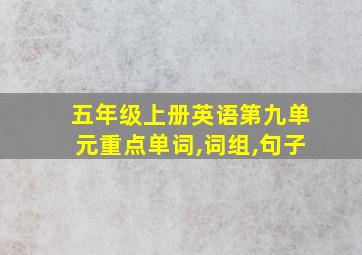 五年级上册英语第九单元重点单词,词组,句子